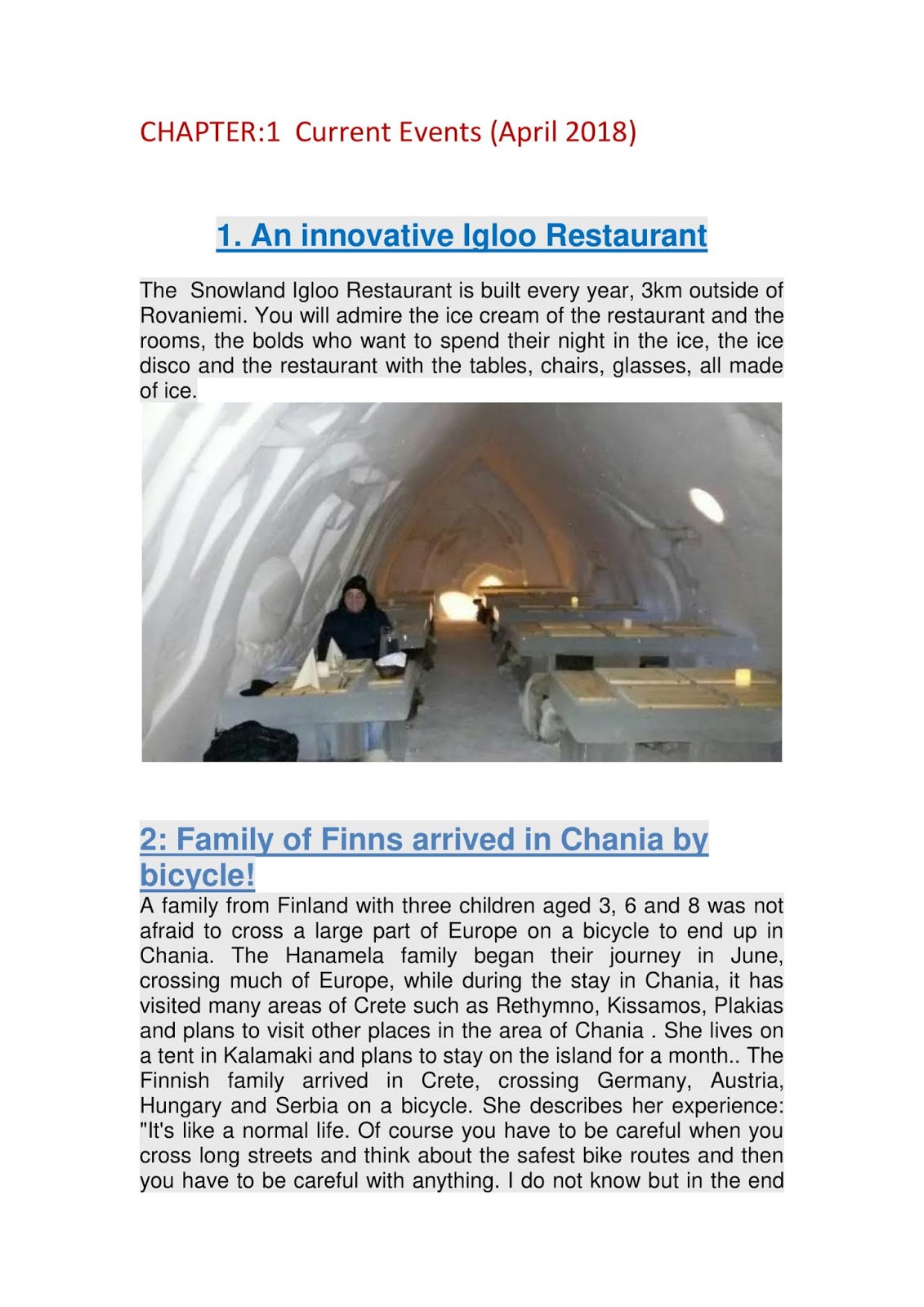 CHAPTER:1 Current Events (April 2018)

1. An innovative Igloo Restaurant

The Snowland Igloo Restaurant is built every year, 3km outside of Rovaniemi. You will admire the ice cream of the restaurant and the rooms, the bolds who want to spend their night in the ice, the ice disco and the restaurant with the tables, chairs, glasses, all made of ice.

2: Family of Finns arrived in Chania by bicycle!

A family from Finland with three children aged 3, 6 and 8 was not afraid to cross a large part of Europe on a bicycle to end up in Chania. The Hanamela family began their journey in June, crossing much of Europe, while during the stay in Chania, it has visited many areas of Crete such as Rethymno, Kissamos, Plakias and plans to visit other places in the area of Chania . She lives on a tent in Kalamaki and plans to stay on the island for a month.. The Finnish family arrived in Crete, crossing Germany, Austria, Hungary and Serbia on a bicycle. She describes her experience: "It's like a normal life. Of course you have to be careful when you cross long streets and think about the safest bike routes and then you have to be careful with anything. I do not know but in the end